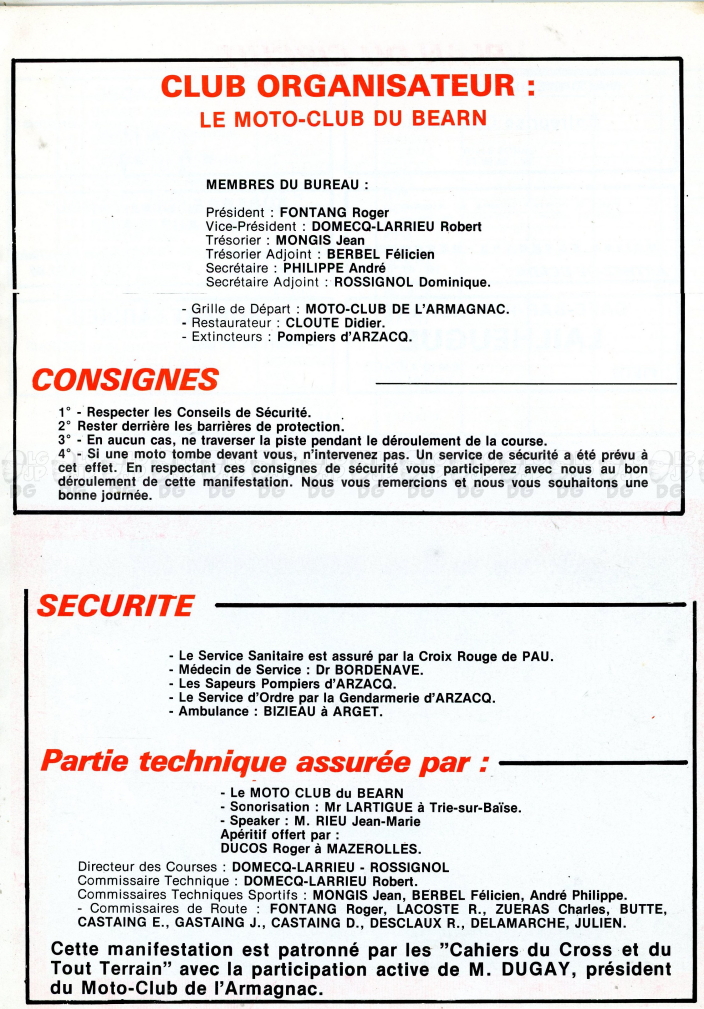 CLUB ORGANISATEUR :
LE MOTO-CLUB DU BEARN

MEMBRES DU BUREAU :

Président : FONTANG Roger
Vice-Président : DOMECQ-LARRIEU Robert
Trésorier : MONGIS Jean
Trésorier Adjoint : BERBEL Félicien
Secrétaire : PHILIPPE André
Secrétaire Adjoint : ROSSIGNOL Dominique.

- Grille de Départ : MOTO-CLUB DE L'ARMAGNAC.
- Restaurateur : CLOUTE Didier.
- Extincteurs : Pompiers d'ARZACQ.

CONSIGNES

1° - Respecter les Conseils de Sécurité.
2° Rester derrière les barrières de protection.
3° - En aucun cas, ne traverser la piste pendant le déroulement de la course.
4° - Si une moto tombe devant vous, n'intervenez pas. Un service de sécurité a été prévu à cet effet. En respectant ces consignes de sécurité vous participerez avec nous au bon déroulement de cette manifestation. Nous vous remercions et nous vous souhaitons une bonne journée.

SECURITE

- Le Service Sanitaire est assuré par la Croix Rouge de PAU.
- Médecin de Service : Dr BORDENAVE.
- Les Sapeurs Pompiers d'ARZACQ.
- Le Service d'Ordre par la Gendarmerie d'ARZACQ.
- Ambulance : BIZIEAU à ARGET.

Partie technique assurée par :

- Le MOTO CLUB du BEARN
- Sonorisation : Mr LARTIGUE à Trie-sur-Baïse.
- Speaker : M. RIEU Jean-Marie
Apéritif offert par :
DUCOS Roger à MAZEROLLES.

Directeur des Courses : DOMECQ-LARRIEU - ROSSIGNOL
Commissaire Technique : DOMECQ-LARRIEU Robert.
Commissaires Techniques Sportifs : MONGIS Jean, BERBEL Félicien, André Philippe.
- Commissaires de Route : FONTANG Roger, LACOSTE R., ZUERAS Charles, BUTTE, CASTAING E., GASTAING J., CASTAING D., DESCLAUX R., DELAMARCHE, JULIEN.

Cette manifestation est patronné par les "Cahiers du Cross et du Tout Terrain" avec la participation active de M. DUGAY, président du Moto-Club de l'Armagnac.